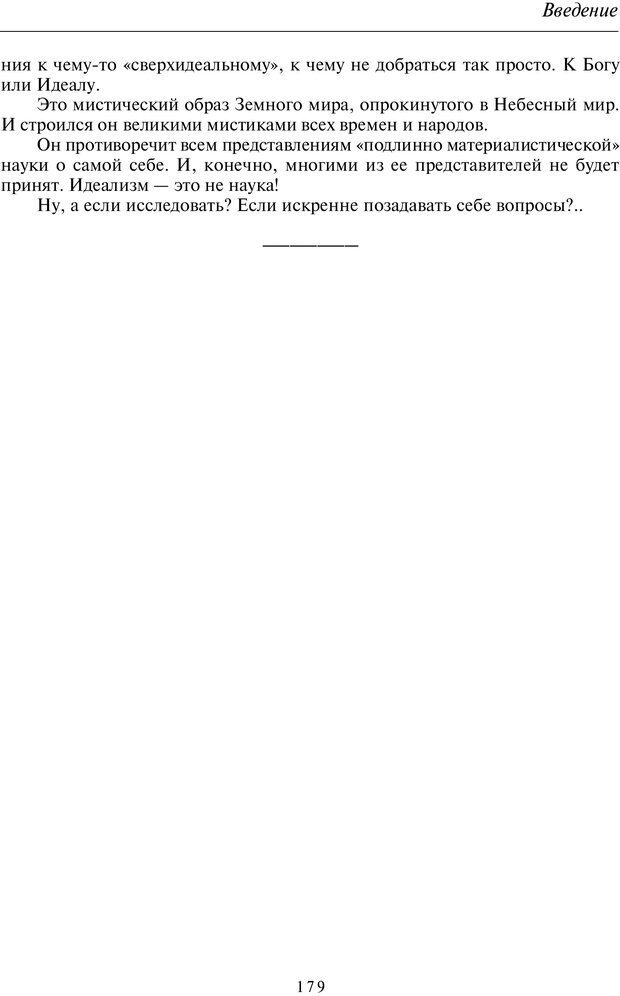 Введение

ния к чему-то «сверхидеальному», к чему не добраться так просто. К Богу или Идеалу.

Это мистический образ Земного мира, опрокинутого в Небесный мир. И строился он великими мистиками всех времен и народов.

Он противоречит всем представлениям «подлинно материалистической» науки о самой себе. И, конечно, многими из ее представителей не будет принят. Идеализм — это не наука!

Ну, а если исследовать? Если искренне позадавать себе вопросы?..

179